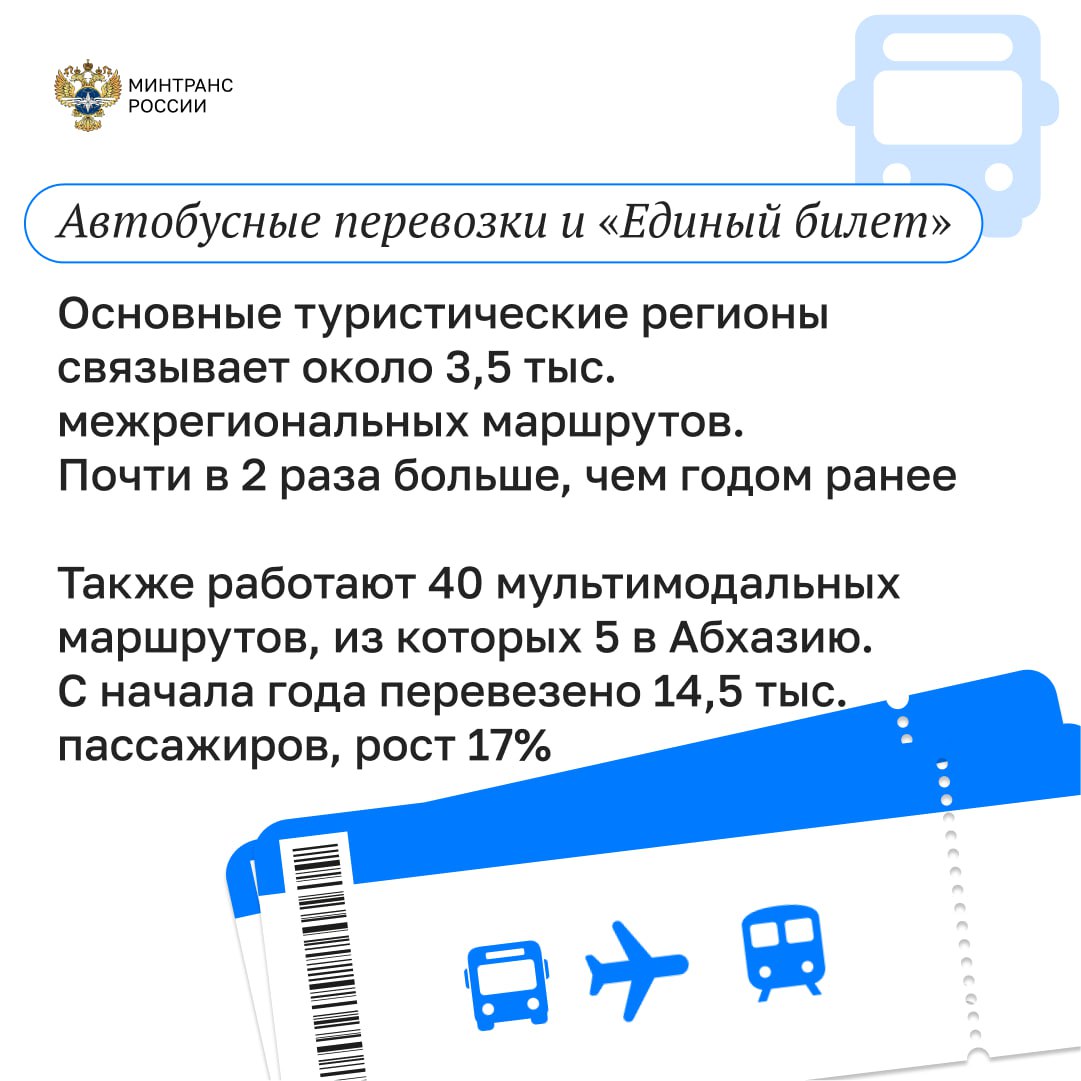 МИНТРАНС РОССИИ

Автобусные перевозки и «Единый билет»

Основные туристические регионы связывает около 3,5 тыс. межрегиональных маршрутов. Почти в 2 раза больше, чем годом ранее

Также работают 40 мультимодальных маршрутов, из которых 5 в Абхазию. С начала года перевезено 14,5 тыс. пассажиров, рост 17%